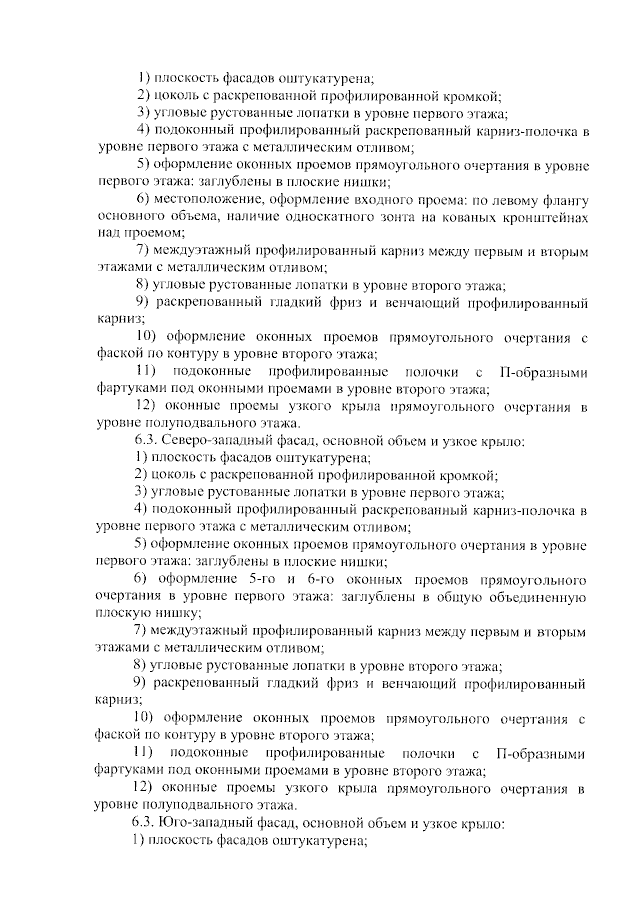 1) плоскость фасадов оштукатурена;
2) цоколь с раскрепованной профилированной кромкой;
3) угловые рустованные лопатки в уровне первого этажа;
4) подоконный профилированный раскрепованный карниз-полочка в уровне первого этажа с металлическим отливом;
5) оформление оконных проемов прямоугольного очертания в уровне первого этажа: заглублены в плоские нишки;
6) местоположение, оформление входного проема: по левому флангу основного объема, наличие односкатного зонта на кованых кронштейнах над проемом;
7) междуэтажный профилированный карниз между первым и вторым этажами с металлическим отливом;
8) угловые рустованные лопатки в уровне второго этажа;
9) раскрепованный гладкий фриз и венчающий профилированный карниз;
10) оформление оконных проемов прямоугольного очертания с фаской по контуру в уровне второго этажа;
11) подоконные профилированные полочки с П-образными фартуками под оконными проемами в уровне второго этажа;
12) оконные проемы узкого крыла прямоугольного очертания в уровне полуподвального этажа.
6.3. Северо-западный фасад, основной объем и узкое крыло:
1) плоскость фасадов оштукатурена;
2) цоколь с раскрепованной профилированной кромкой;
3) угловые рустованные лопатки в уровне первого этажа;
4) подоконный профилированный раскрепованный карниз-полочка в уровне первого этажа с металлическим отливом;
5) оформление оконных проемов прямоугольного очертания в уровне первого этажа: заглублены в плоские нишки;
6) оформление 5-го и 6-го оконных проемов прямоугольного очертания в уровне первого этажа: заглублены в общую объединенную плоскую нишку;
7) междуэтажный профилированный карниз между первым и вторым этажами с металлическим отливом;
8) угловые рустованные лопатки в уровне второго этажа;
9) раскрепованный гладкий фриз и венчающий профилированный карниз;
10) оформление оконных проемов прямоугольного очертания с фаской по контуру в уровне второго этажа;
11) подоконные профилированные полочки с П-образными фартуками под оконными проемами в уровне второго этажа;
12) оконные проемы узкого крыла прямоугольного очертания в уровне полуподвального этажа.
6.3. Юго-западный фасад, основной объем и узкое крыло:
1) плоскость фасадов оштукатурена;